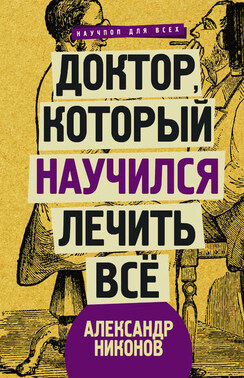 НАУЧПОП ДЛЯ ВСЕХ

ДОКТОР, КОТОРЫЙ НАУЧИЛСЯ ЛЕЧИТЬ ВСЁ

АЛЕКСАНДР НИКОНОВ